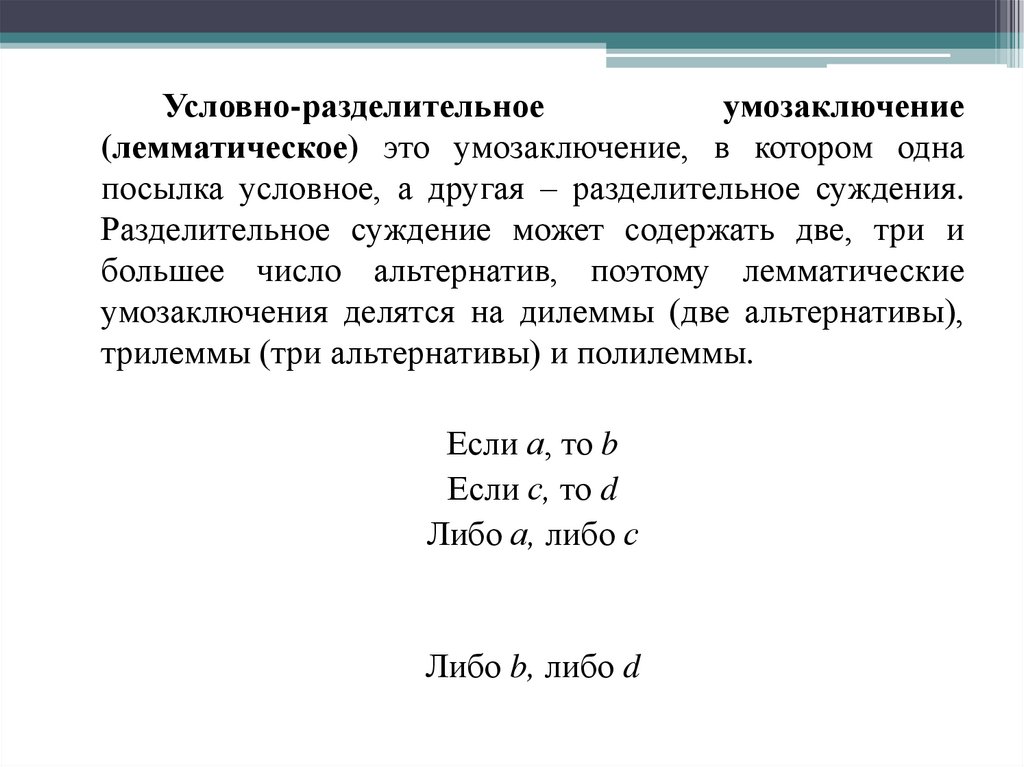 Условно-разделительное умозаключение (лемматическое) это умозаключение, в котором одна посылка условное, а другая – разделительное суждения. Разделительное суждение может содержать две, три и большее число альтернатив, поэтому лемматические умозаключения делятся на дилеммы (две альтернативы), трилеммы (три альтернативы) и полилеммы.

Если $a$, то $b$
Если $c$, то $d$
Либо $a$, либо $c$

Либо $b$, либо $d$